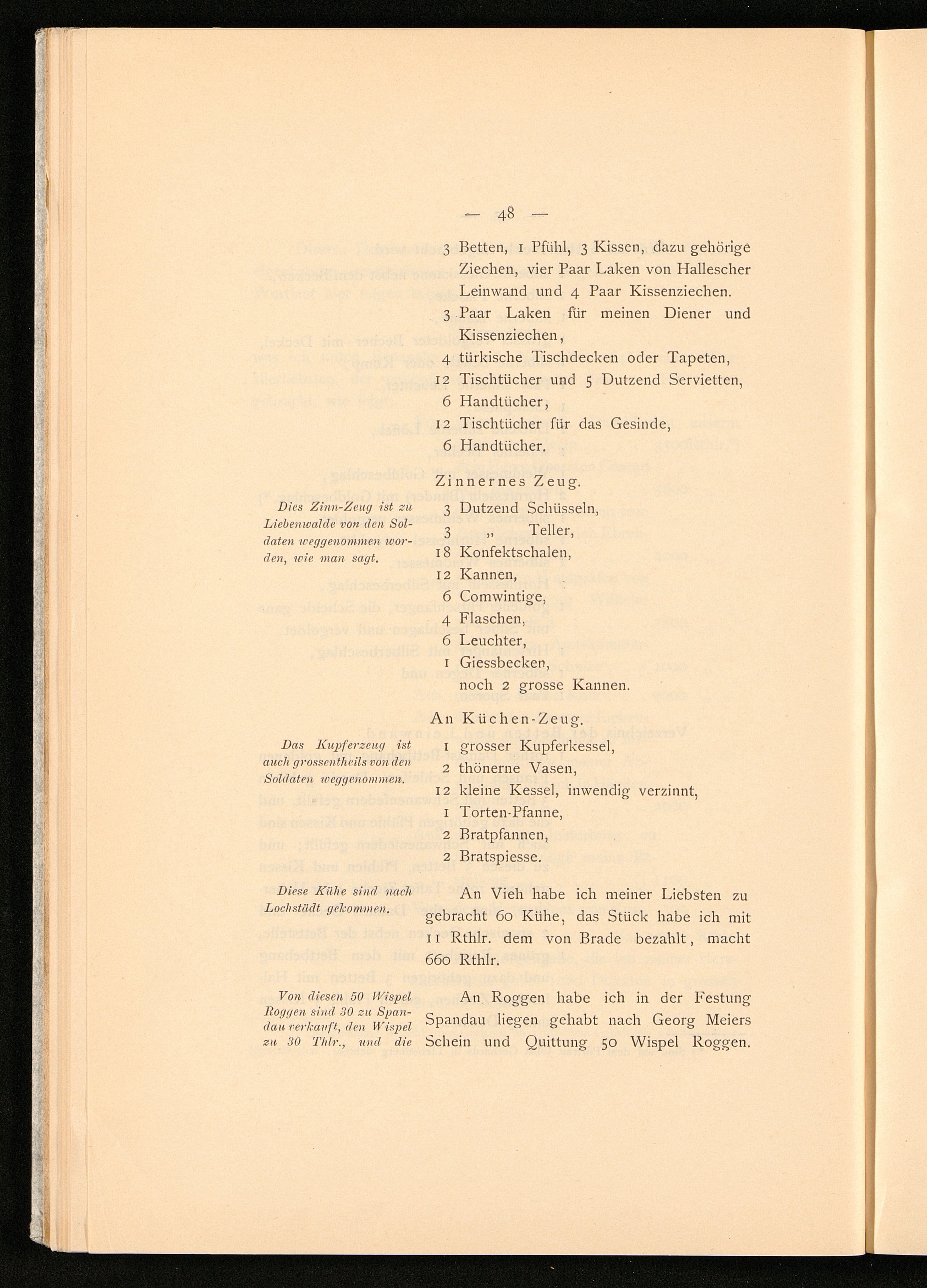 — 48 —

3 Betten, 1 Pfühl, 3 Kissen, dazu gehörige Ziechen, vier Paar Laken von Hallescher Leinwand und 4 Paar Kissenziechen.

3 Paar Laken für meinen Diener und Kissenziechen,

4 türkische Tischdecken oder Tapeten,

12 Tischtücher und 5 Dutzend Servietten,

6 Handtücher,

12 Tischtücher für das Gesinde,

6 Handtücher.

Zinnernes Zeug.

Dies Zinn-Zeug ist zu Liebenwalde von den Soldaten weggenommen worden, wie man sagt.

3 Dutzend Schüsseln,

3 „ Teller,

18 Konfektschalen,

12 Kannen,

6 Comwintige,

4 Flaschen,

6 Leuchter,

1 Giessbecken,

noch 2 grosse Kannen.

An Küchen-Zeug.

Das Kupferzeug ist auch grossentheils von den Soldaten weggenommen.

1 grosser Kupferkessel,

2 thönerne Vasen,

12 kleine Kessel, inwendig verzinnt,

1 Torten-Pfanne,

2 Bratpfannen,

2 Bratspiesse.

Diese Kühe sind nach Lochstädt gekommen.

An Vieh habe ich meiner Liebsten zu gebracht 60 Kühe, das Stück habe ich mit 11 Rthlr. dem von Brade bezahlt, macht 660 Rthlr.

Von diesen 50 Wispel Roggen sind 30 zu Spandau verkauft, den Wispel zu 30 Thlr., und die

An Roggen habe ich in der Festung Spandau liegen gehabt nach Georg Meiers Schein und Quittung 50 Wispel Roggen.